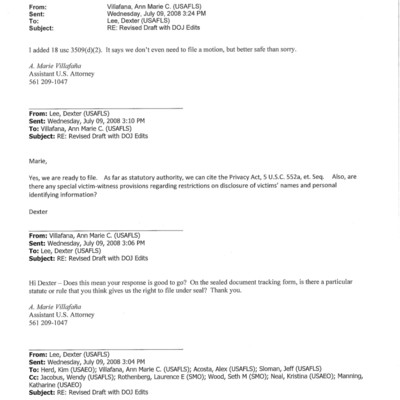 From: Villafana, Ann Marie C. (USAFLS)
Sent: Wednesday, July 09, 2008 3:24 PM
To: Lee, Dexter (USAFLS)
Subject: RE: Revised Draft with DOJ Edits

I added 18 usc 3509(d)(2). It says we don't even need to file a motion, but better safe than sorry.

A. Marie Villafaña
Assistant U.S. Attorney
561 209-1047

From: Lee, Dexter (USAFLS)
Sent: Wednesday, July 09, 2008 3:10 PM
To: Villafana, Ann Marie C. (USAFLS)
Subject: RE: Revised Draft with DOJ Edits

Marie,

Yes, we are ready to file. As far as statutory authority, we can cite the Privacy Act, 5 U.S.C. 552a, et. Seq. Also, are there any special victim-witness provisions regarding restrictions on disclosure of victims' names and personal identifying information?

Dexter

From: Villafana, Ann Marie C. (USAFLS)
Sent: Wednesday, July 09, 2008 3:06 PM
To: Lee, Dexter (USAFLS)
Subject: RE: Revised Draft with DOJ Edits

Hi Dexter – Does this mean your response is good to go? On the sealed document tracking form, is there a particular statute or rule that you think gives us the right to file under seal? Thank you.

A. Marie Villafaña
Assistant U.S. Attorney
561 209-1047

From: Lee, Dexter (USAFLS)
Sent: Wednesday, July 09, 2008 3:04 PM
To: Herd, Kim (USAEO); Villafana, Ann Marie C. (USAFLS); Acosta, Alex (USAFLS); Sloman, Jeff (USAFLS)
Cc: Jacobus, Wendy (USAFLS); Rothenberg, Laurence E (SMO); Wood, Seth M (SMO); Neal, Kristina (USAEO); Manning, Katharine (USAEO)
Subject: RE: Revised Draft with DOJ Edits